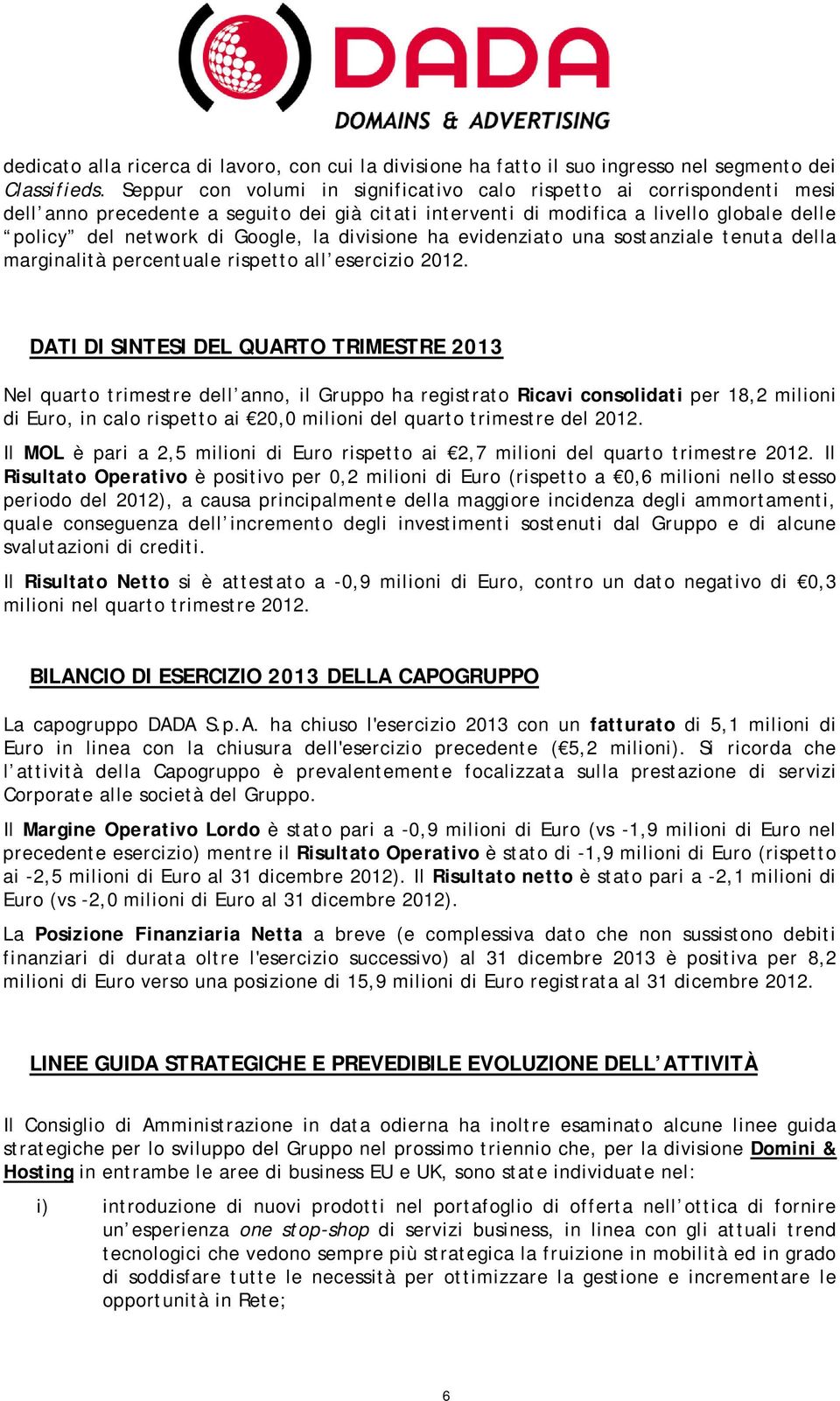 DADA
DOMAINS & ADVERTISING

dedicato alla ricerca di lavoro, con cui la divisione ha fatto il suo ingresso nel segmento dei Classifieds. Seppur con volumi in significativo calo rispetto ai corrispondenti mesi dell'anno precedente a seguito dei già citati interventi di modifica a livello globale delle "policy" del network di Google, la divisione ha evidenziato una sostanziale tenuta della marginalità percentuale rispetto all'esercizio 2012.

DATI DI SINTESI DEL QUARTO TRIMESTRE 2013

Nel quarto trimestre dell'anno, il Gruppo ha registrato Ricavi consolidati per 18,2 milioni di Euro, in calo rispetto ai €20,0 milioni del quarto trimestre del 2012.

Il MOL è pari a 2,5 milioni di Euro rispetto ai €2,7 milioni del quarto trimestre 2012. Il Risultato Operativo è positivo per 0,2 milioni di Euro (rispetto a €0,6 milioni nello stesso periodo del 2012), a causa principalmente della maggiore incidenza degli ammortamenti, quale conseguenza dell'incremento degli investimenti sostenuti dal Gruppo e di alcune svalutazioni di crediti.

Il Risultato Netto si è attestato a -0,9 milioni di Euro, contro un dato negativo di €0,3 milioni nel quarto trimestre 2012.

BILANCIO DI ESERCIZIO 2013 DELLA CAPOGRUPPO

La capogruppo DADA S.p.A. ha chiuso l'esercizio 2013 con un fatturato di 5,1 milioni di Euro in linea con la chiusura dell'esercizio precedente (€5,2 milioni). Si ricorda che l'attività della Capogruppo è prevalentemente focalizzata sulla prestazione di servizi Corporate alle società del Gruppo.

Il Margine Operativo Lordo è stato pari a -0,9 milioni di Euro (vs -1,9 milioni di Euro nel precedente esercizio) mentre il Risultato Operativo è stato di -1,9 milioni di Euro (rispetto ai -2,5 milioni di Euro al 31 dicembre 2012). Il Risultato netto è stato pari a -2,1 milioni di Euro (vs -2,0 milioni di Euro al 31 dicembre 2012).

La Posizione Finanziaria Netta a breve (e complessiva dato che non sussistono debiti finanziari di durata oltre l'esercizio successivo) al 31 dicembre 2013 è positiva per 8,2 milioni di Euro verso una posizione di 15,9 milioni di Euro registrata al 31 dicembre 2012.

LINEE GUIDA STRATEGICHE E PREVEDIBILE EVOLUZIONE DELL'ATTIVITÀ

Il Consiglio di Amministrazione in data odierna ha inoltre esaminato alcune linee guida strategiche per lo sviluppo del Gruppo nel prossimo triennio che, per la divisione Domini & Hosting in entrambe le aree di business EU e UK, sono state individuate nel:

i) introduzione di nuovi prodotti nel portafoglio di offerta nell'ottica di fornire un'esperienza one stop-shop di servizi business, in linea con gli attuali trend tecnologici che vedono sempre più strategica la fruizione in mobilità ed in grado di soddisfare tutte le necessità per ottimizzare la gestione e incrementare le opportunità in Rete;

6